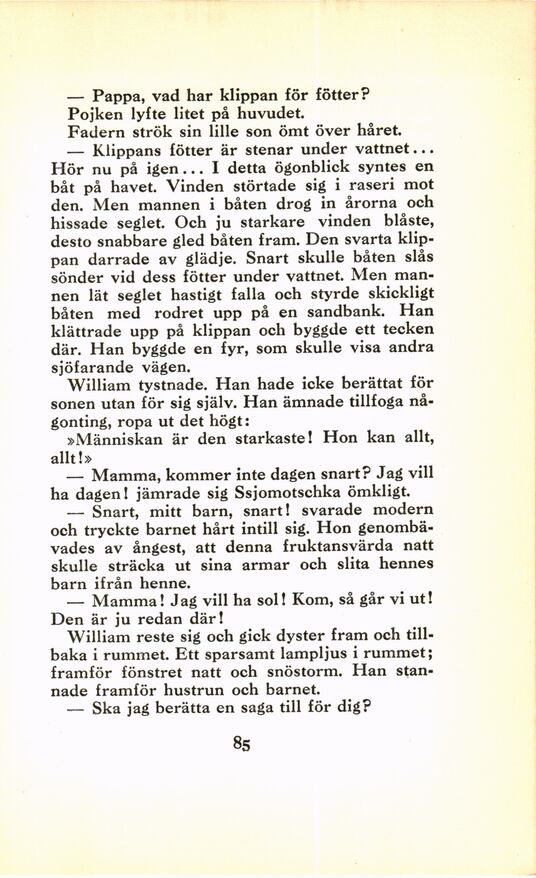 — Pappa, vad har klippan för fötter?
Pojken lyfte litet på huvudet.
Fadern strök sin lille son ömt över håret.
— Klippans fötter är stenar under vattnet... Hör nu på igen... I detta ögonblick syntes en båt på havet. Vinden störtade sig i raseri mot den. Men mannen i båten drog in årorna och hissade seglet. Och ju starkare vinden blåste, desto snabbare gled båten fram. Den svarta klippan darrade av glädje. Snart skulle båten slås sönder vid dess fötter under vattnet. Men mannen lät seglet hastigt falla och styrde skickligt båten med rodret upp på en sandbank. Han klättrade upp på klippan och byggde ett tecken där. Han byggde en fyr, som skulle visa andra sjöfarande vägen.
William tystnade. Han hade icke berättat för sonen utan för sig själv. Han ämnade tillfoga någonting, ropa ut det högt:
»Människan är den starkaste! Hon kan allt, allt!»
— Mamma, kommer inte dagen snart? Jag vill ha dagen! jämrade sig Ssjomotschka ömkligt.
— Snart, mitt barn, snart! svarade modern och tryckte barnet hårt intill sig. Hon genombävades av ångest, att denna fruktansvärda natt skulle sträcka ut sina armar och slita hennes barn ifrån henne.
— Mamma! Jag vill ha sol! Kom, så går vi ut! Den är ju redan där!
William reste sig och gick dyster fram och tillbaka i rummet. Ett sparsamt lampljus i rummet; framför fönstret natt och snöstorm. Han stannade framför hustrun och barnet.
— Ska jag berätta en saga till för dig?

85